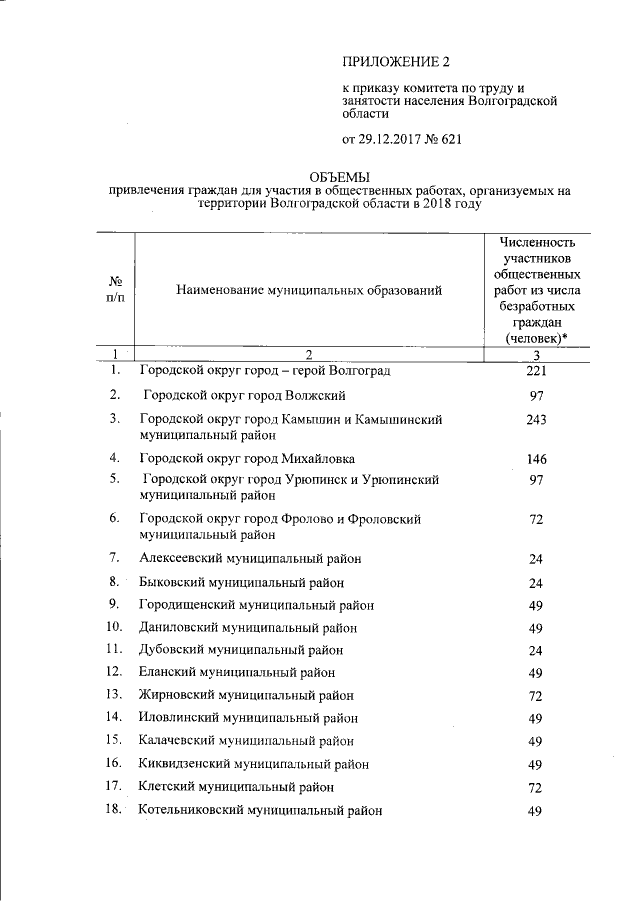 ПРИЛОЖЕНИЕ 2

к приказу комитета по труду и занятости населения Волгоградской области

от 29.12.2017 № 621

ОБЪЕМЫ
привлечения граждан для участия в общественных работах, организуемых на территории Волгоградской области в 2018 году

| № п/п | Наименование муниципальных образований | Численность участников общественных работ из числа безработных граждан (человек)* |
|---|---|---|
| 1 | 2 | 3 |
| 1. | Городской округ город – герой Волгоград | 221 |
| 2. | Городской округ город Волжский | 97 |
| 3. | Городской округ город Камышин и Камышинский муниципальный район | 243 |
| 4. | Городской округ город Михайловка | 146 |
| 5. | Городской округ город Урюпинск и Урюпинский муниципальный район | 97 |
| 6. | Городской округ город Фролово и Фроловский муниципальный район | 72 |
| 7. | Алексеевский муниципальный район | 24 |
| 8. | Быковский муниципальный район | 24 |
| 9. | Городищенский муниципальный район | 49 |
| 10. | Даниловский муниципальный район | 49 |
| 11. | Дубовский муниципальный район | 24 |
| 12. | Еланский муниципальный район | 49 |
| 13. | Жирновский муниципальный район | 72 |
| 14. | Иловлинский муниципальный район | 49 |
| 15. | Калачевский муниципальный район | 49 |
| 16. | Киквидзенский муниципальный район | 49 |
| 17. | Клетский муниципальный район | 72 |
| 18. | Котельниковский муниципальный район | 49 |